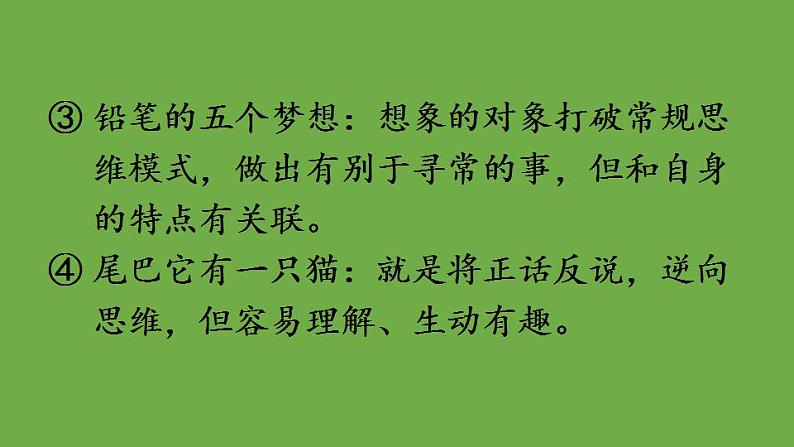 ③ 铅笔的五个梦想：想象的对象打破常规思维模式，做出有别于寻常的事，但和自身的特点有关联。

④ 尾巴它有一只猫：就是将正话反说，逆向思维，但容易理解、生动有趣。